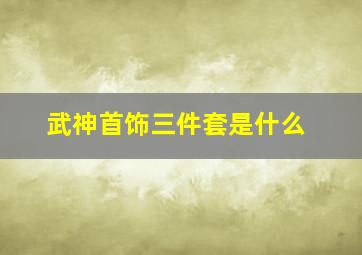 武神首饰三件套是什么